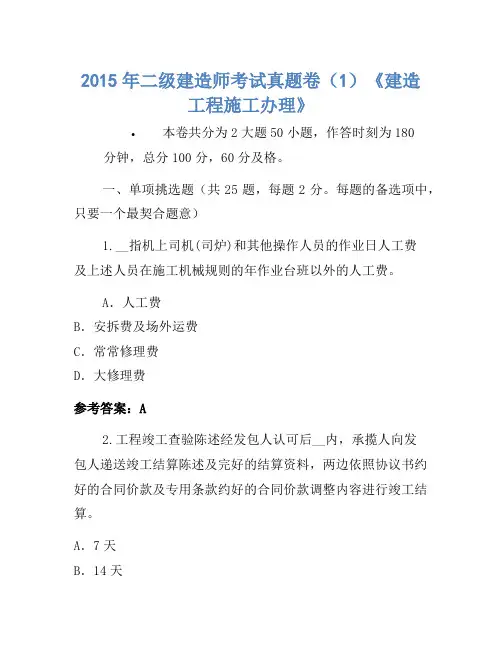 2015 年二级建造师考试真题卷（1）《建造工程施工办理》

• 本卷共分为 2 大题 50 小题，作答时刻为 180 分钟，总分 100 分，60 分及格。

一、单项挑选题（共 25 题，每题 2 分。每题的备选项中，只要一个最契合题意）

1.__指机上司机(司炉)和其他操作人员的作业日人工费及上述人员在施工机械规则的年作业台班以外的人工费。

A. 人工费

B. 安拆费及场外运费

C. 常常修理费

D. 大修理费

参考答案：A

2.工程竣工查验陈述经发包人认可后__内，承揽人向发包人递送竣工结算陈述及完好的结算资料，两边依照协议书约好的合同价款及专用条款约好的合同价款调整内容进行竣工结算。

A. 7 天

B. 14 天